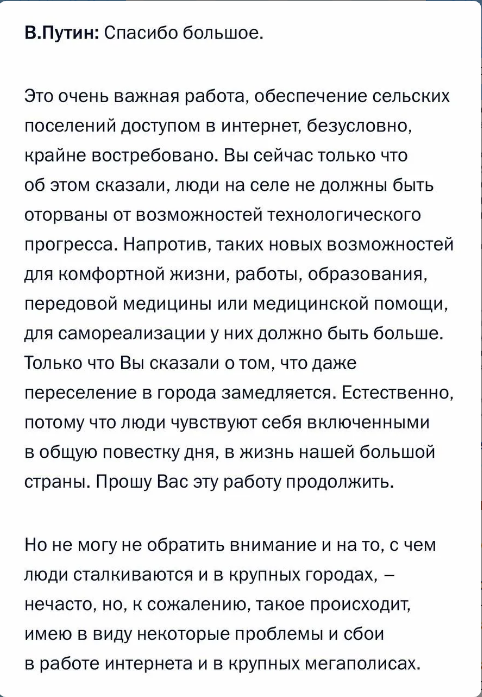 В.Путин: Спасибо большое.

Это очень важная работа, обеспечение сельских поселений доступом в интернет, безусловно, крайне востребовано. Вы сейчас только что об этом сказали, люди на селе не должны быть оторваны от возможностей технологического прогресса. Напротив, таких новых возможностей для комфортной жизни, работы, образования, передовой медицины или медицинской помощи, для самореализации у них должно быть больше. Только что Вы сказали о том, что даже переселение в города замедляется. Естественно, потому что люди чувствуют себя включенными в общую повестку дня, в жизнь нашей большой страны. Прошу Вас эту работу продолжить.

Но не могу не обратить внимание и на то, с чем люди сталкиваются и в крупных городах, – нечасто, но, к сожалению, такое происходит, имею в виду некоторые проблемы и сбои в работе интернета и в крупных мегаполисах.